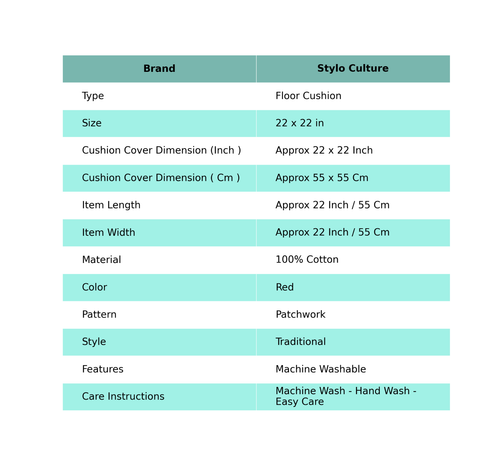 | Brand | Stylo Culture |
|---|---|
| Type | Floor Cushion |
| Size | 22 x 22 in |
| Cushion Cover Dimension (Inch ) | Approx 22 x 22 Inch |
| Cushion Cover Dimension ( Cm ) | Approx 55 x 55 Cm |
| Item Length | Approx 22 Inch / 55 Cm |
| Item Width | Approx 22 Inch / 55 Cm |
| Material | 100% Cotton |
| Color | Red |
| Pattern | Patchwork |
| Style | Traditional |
| Features | Machine Washable |
| Care Instructions | Machine Wash - Hand Wash - Easy Care |